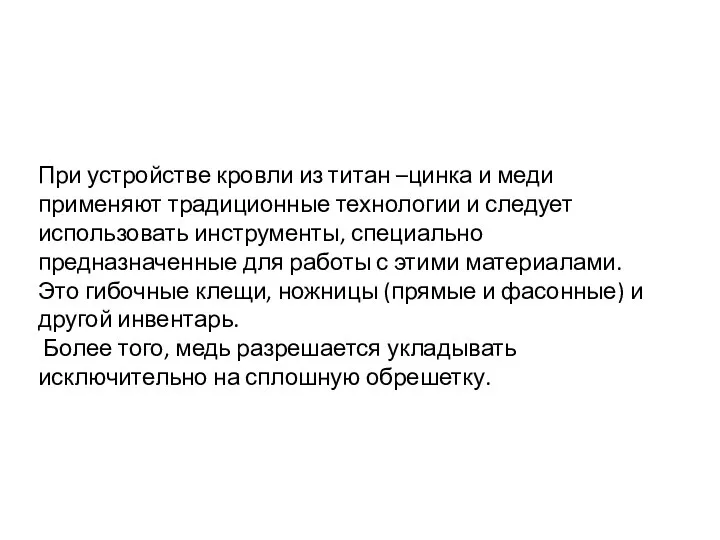 При устройстве кровли из титан –цинка и меди применяют традиционные технологии и следует использовать инструменты, специально предназначенные для работы с этими материалами. Это гибочные клещи, ножницы (прямые и фасонные) и другой инвентарь.

Более того, медь разрешается укладывать исключительно на сплошную обрешетку.